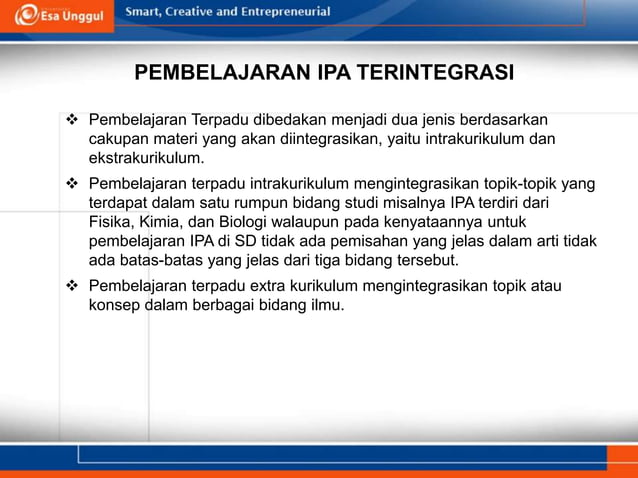 Esa Unggul

Smart, Creative and Entrepreneurial

PEMBELAJARAN IPA TERINTEGRASI

❖ Pembelajaran Terpadu dibedakan menjadi dua jenis berdasarkan cakupan materi yang akan diintegrasikan, yaitu intrakurikulum dan ekstrakurikulum.

❖ Pembelajaran terpadu intrakurikulum mengintegrasikan topik-topik yang terdapat dalam satu rumpun bidang studi misalnya IPA terdiri dari Fisika, Kimia, dan Biologi walaupun pada kenyataannya untuk pembelajaran IPA di SD tidak ada pemisahan yang jelas dalam arti tidak ada batas-batas yang jelas dari tiga bidang tersebut.

❖ Pembelajaran terpadu extra kurikulum mengintegrasikan topik atau konsep dalam berbagai bidang ilmu.